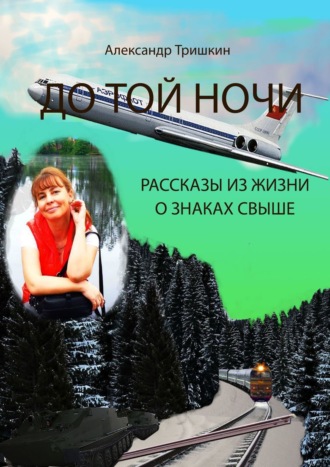 Александр Тришкин

ДО ТОЙ НОЧИ

АЭРОФЛОТ

РАССКАЗЫ ИЗ ЖИЗНИ
О ЗНАКАХ СВЫШЕ